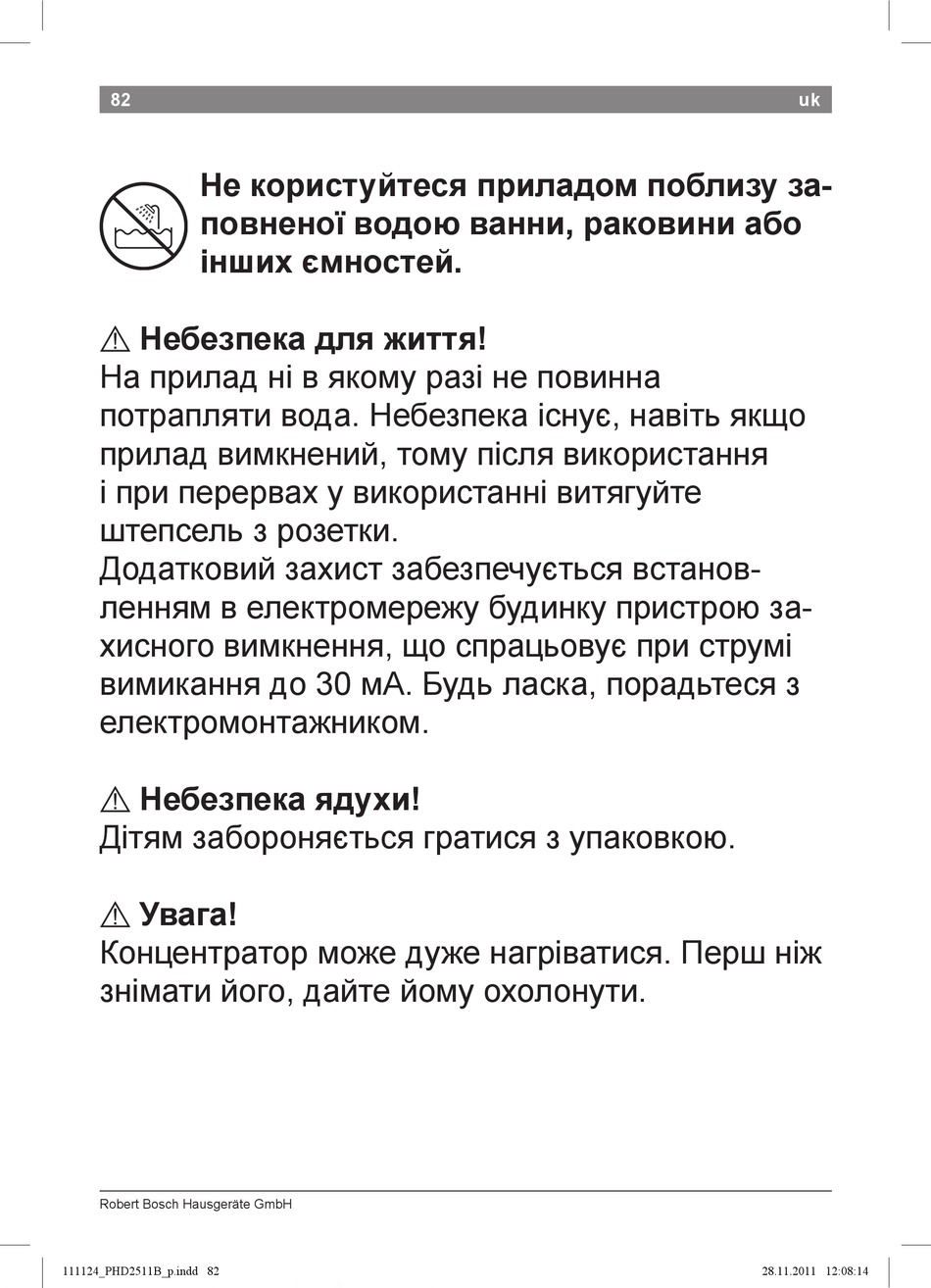 82 uk

Не користуйтеся приладом поблизу заповненої водою ванни, раковини або інших ємностей.

⚠ Небезпека для життя!
На прилад ні в якому разі не повинна потрапляти вода. Небезпека існує, навіть якщо прилад вимкнений, тому після використання і при перервах у використанні витягуйте штепсель з розетки.
Додатковий захист забезпечується встановленням в електромережу будинку пристрою захисного вимкнення, що спрацьовує при струмі вимикання до 30 мА. Будь ласка, порадьтеся з електромонтажником.

⚠ Небезпека ядухи!
Дітям забороняється гратися з упаковкою.

⚠ Увага!
Концентратор може дуже нагріватися. Перш ніж знімати його, дайте йому охолонути.

Robert Bosch Hausgeräte GmbH

111124_PHD2511B_p.indd 82 28.11.2011 12:08:14